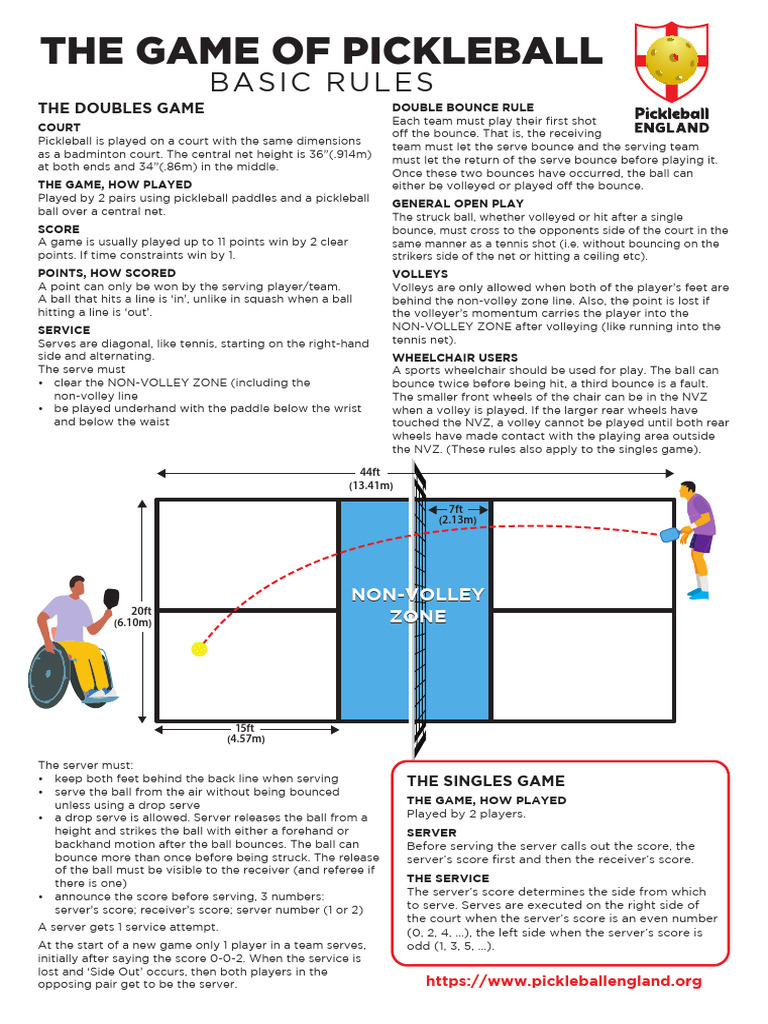 THE GAME OF PICKLEBALL
BASIC RULES

Pickleball ENGLAND

THE DOUBLES GAME

COURT
Pickleball is played on a court with the same dimensions as a badminton court. The central net height is 36"(.914m) at both ends and 34"(.86m) in the middle.

THE GAME, HOW PLAYED
Played by 2 pairs using pickleball paddles and a pickleball ball over a central net.

SCORE
A game is usually played up to 11 points win by 2 clear points. If time constraints win by 1.

POINTS, HOW SCORED
A point can only be won by the serving player/team.
A ball that hits a line is 'in', unlike in squash when a ball hitting a line is 'out'.

SERVICE
Serves are diagonal, like tennis, starting on the right-hand side and alternating.
The serve must
• clear the NON-VOLLEY ZONE (including the non-volley line
• be played underhand with the paddle below the wrist and below the waist

DOUBLE BOUNCE RULE
Each team must play their first shot off the bounce. That is, the receiving team must let the serve bounce and the serving team must let the return of the serve bounce before playing it. Once these two bounces have occurred, the ball can either be volleyed or played off the bounce.

GENERAL OPEN PLAY
The struck ball, whether volleyed or hit after a single bounce, must cross to the opponents side of the court in the same manner as a tennis shot (i.e. without bouncing on the strikers side of the net or hitting a ceiling etc).

VOLLEYS
Volleys are only allowed when both of the player's feet are behind the non-volley zone line. Also, the point is lost if the volleyer's momentum carries the player into the NON-VOLLEY ZONE after volleying (like running into the tennis net).

WHEELCHAIR USERS
A sports wheelchair should be used for play. The ball can bounce twice before being hit, a third bounce is a fault. The smaller front wheels of the chair can be in the NVZ when a volley is played. If the larger rear wheels have touched the NVZ, a volley cannot be played until both rear wheels have made contact with the playing area outside the NVZ. (These rules also apply to the singles game).

44ft
(13.41m)
7ft
(2.13m)
20ft
(6.10m)
NON-VOLLEY ZONE
15ft
(4.57m)

The server must:
• keep both feet behind the back line when serving
• serve the ball from the air without being bounced unless using a drop serve
• a drop serve is allowed. Server releases the ball from a height and strikes the ball with either a forehand or backhand motion after the ball bounces. The ball can bounce more than once before being struck. The release of the ball must be visible to the receiver (and referee if there is one)
• announce the score before serving, 3 numbers: server's score; receiver's score; server number (1 or 2)
A server gets 1 service attempt.

At the start of a new game only 1 player in a team serves, initially after saying the score 0-0-2. When the service is lost and 'Side Out' occurs, then both players in the opposing pair get to be the server.

THE SINGLES GAME

THE GAME, HOW PLAYED
Played by 2 players.

SERVER
Before serving the server calls out the score, the server's score first and then the receiver's score.

THE SERVICE
The server's score determines the side from which to serve. Serves are executed on the right side of the court when the server's score is an even number (0, 2, 4, ...), the left side when the server's score is odd (1, 3, 5, ...).

https://www.pickleballengland.org